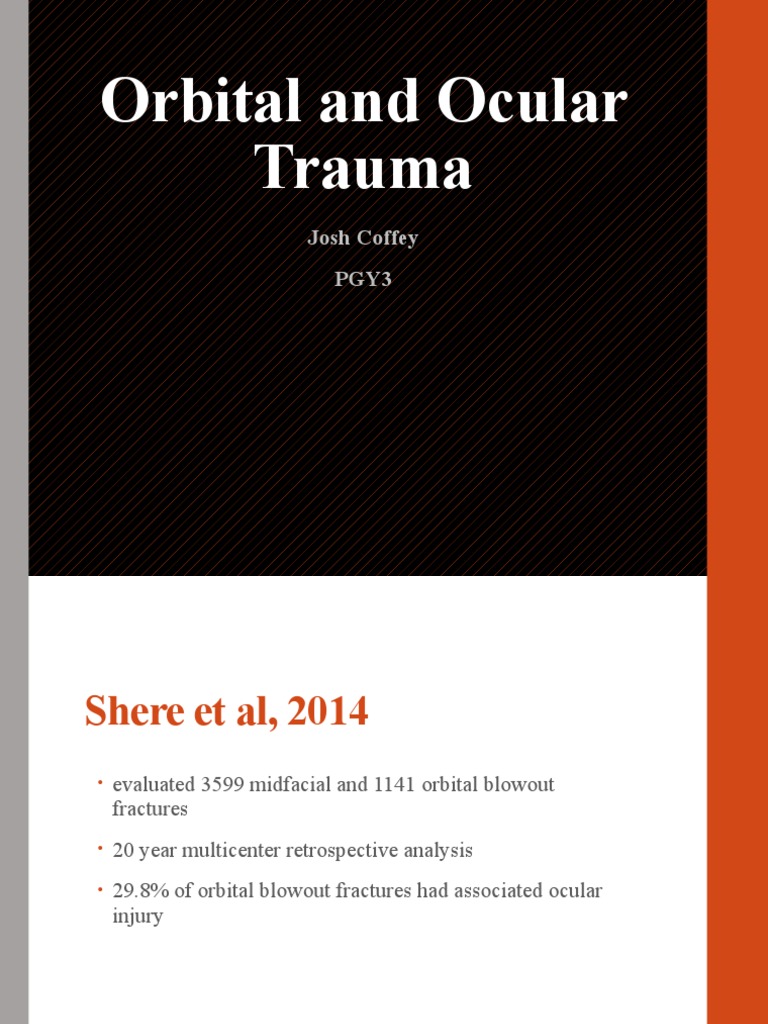 Orbital and Ocular Trauma

Josh Coffey

PGY3

Shere et al, 2014

• evaluated 3599 midfacial and 1141 orbital blowout fractures

• 20 year multicenter retrospective analysis

• 29.8% of orbital blowout fractures had associated ocular injury